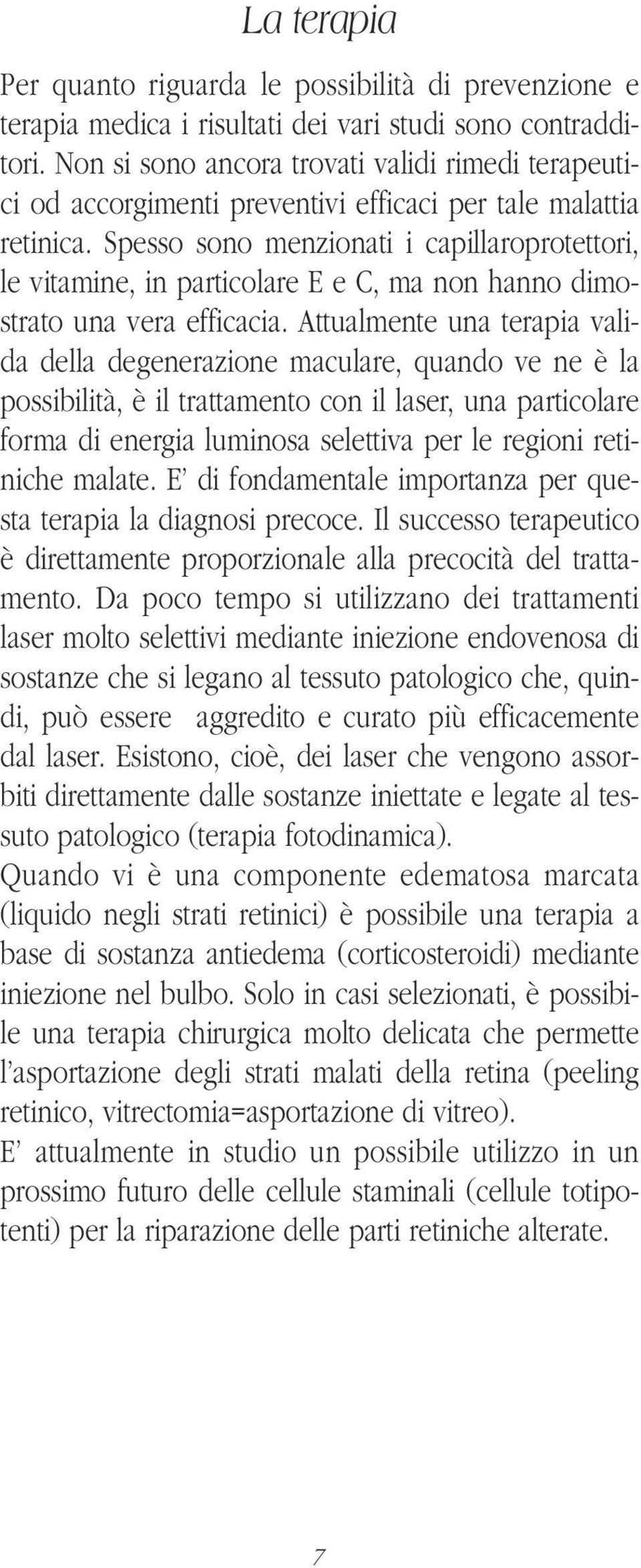 La terapia

Per quanto riguarda le possibilità di prevenzione e terapia medica i risultati dei vari studi sono contradditori. Non si sono ancora trovati validi rimedi terapeutici od accorgimenti preventivi efficaci per tale malattia retinica. Spesso sono menzionati i capillaroprotettori, le vitamine, in particolare E e C, ma non hanno dimostrato una vera efficacia. Attualmente una terapia valida della degenerazione maculare, quando ve ne è la possibilità, è il trattamento con il laser, una particolare forma di energia luminosa selettiva per le regioni retiniche malate. E' di fondamentale importanza per questa terapia la diagnosi precoce. Il successo terapeutico è direttamente proporzionale alla precocità del trattamento. Da poco tempo si utilizzano dei trattamenti laser molto selettivi mediante iniezione endovenosa di sostanze che si legano al tessuto patologico che, quindi, può essere aggredito e curato più efficacemente dal laser. Esistono, cioè, dei laser che vengono assorbiti direttamente dalle sostanze iniettate e legate al tessuto patologico (terapia fotodinamica).
Quando vi è una componente edematosa marcata (liquido negli strati retinici) è possibile una terapia a base di sostanza antiedema (corticosteroidi) mediante iniezione nel bulbo. Solo in casi selezionati, è possibile una terapia chirurgica molto delicata che permette l'asportazione degli strati malati della retina (peeling retinico, vitrectomia=asportazione di vitreo).
E' attualmente in studio un possibile utilizzo in un prossimo futuro delle cellule staminali (cellule totipotenti) per la riparazione delle parti retiniche alterate.

7